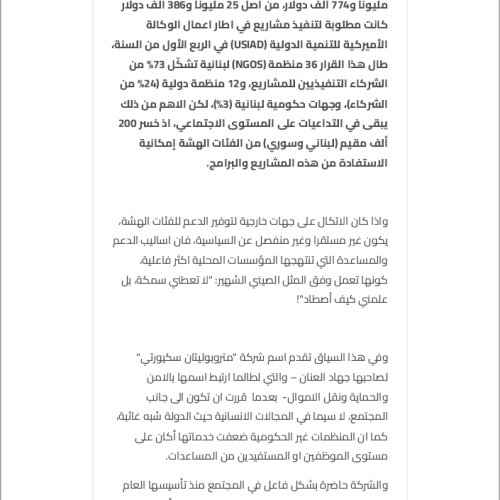 مليونا و774 الف دولار، من اصل 25 مليونا و386 الف دولار كانت مطلوبة لتنفيذ مشاريع في اطار اعمال الوكالة الأميركية للتنمية الدولية (USIAD) في الربع الأول من السنة، طال هذا القرار 36 منظمة (NGOS) لبنانية تشكّل 73% من الشركاء التنفيذيين للمشاريع، و12 منظمة دولية (24% من الشركاء)، وجهات حكومية لبنانية (3%)، لكن الاهم من ذلك يبقى في التداعيات على المستوى الاجتماعي، اذ خسر 200 ألف مقيم (لبناني وسوري) من الفئات الهشة إمكانية الاستفادة من هذه المشاريع والبرامج.

واذا كان الاتكال على جهات خارجية لتوفير الدعم للفئات الهشة، يكون غير مستقرا وغير منفصل عن السياسية، فان اساليب الدعم والمساعدة التي تنتهجها المؤسسات المحلية اكثر فاعلية، كونها تعمل وفق المثل الصيني الشهير: "لا تعطني سمكة، بل علمني كيف أصطاد"!

وفي هذا السياق تقدم اسم شركة "متروبوليتان سكيورتي" لصاحبها جهاد العنان – والتي لطالما ارتبط اسمها بالامن والحماية ونقل الاموال- بعدما قررت ان تكون الى جانب المجتمع، لا سيما في المجالات الانسانية حيث الدولة شبه غائبة، كما ان المنظمات غير الحكومية ضعفت خدماتها أكان على مستوى الموظفين او المستفيدين من المساعدات.

والشركة حاضرة بشكل فاعل في المجتمع منذ تأسيسها العام